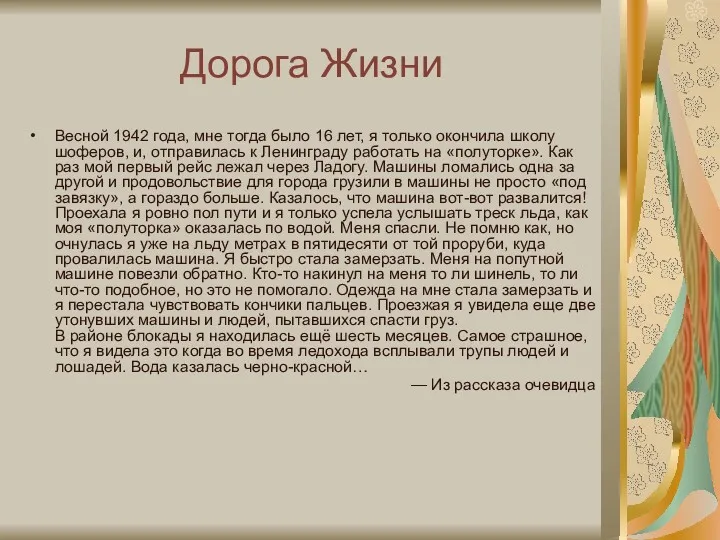 Дорога Жизни

• Весной 1942 года, мне тогда было 16 лет, я только окончила школу шоферов, и, отправилась к Ленинграду работать на «полуторке». Как раз мой первый рейс лежал через Ладогу. Машины ломались одна за другой и продовольствие для города грузили в машины не просто «под завязку», а гораздо больше. Казалось, что машина вот-вот развалится! Проехала я ровно пол пути и я только успела услышать треск льда, как моя «полуторка» оказалась по водой. Меня спасли. Не помню как, но очнулась я уже на льду метрах в пятидесяти от той проруби, куда провалилась машина. Я быстро стала замерзать. Меня на попутной машине повезли обратно. Кто-то накинул на меня то ли шинель, то ли что-то подобное, но это не помогало. Одежда на мне стала замерзать и я перестала чувствовать кончики пальцев. Проезжая я увидела еще две утонувших машины и людей, пытавшихся спасти груз.
В районе блокады я находилась ещё шесть месяцев. Самое страшное, что я видела это когда во время ледохода всплывали трупы людей и лошадей. Вода казалась черно-красной…
— Из рассказа очевидца